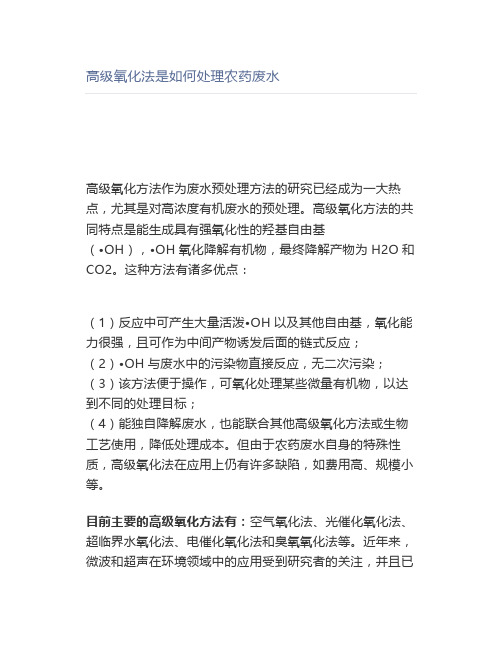 高级氧化法是如何处理农药废水

高级氧化方法作为废水预处理方法的研究已经成为一大热点，尤其是对高浓度有机废水的预处理。高级氧化方法的共同特点是能生成具有强氧化性的羟基自由基（•OH），•OH 氧化降解有机物，最终降解产物为 H2O 和 CO2。这种方法有诸多优点：

（1）反应中可产生大量活泼•OH 以及其他自由基，氧化能力很强，且可作为中间产物诱发后面的链式反应；
（2）•OH 与废水中的污染物直接反应，无二次污染；
（3）该方法便于操作，可氧化处理某些微量有机物，以达到不同的处理目标；
（4）能独自降解废水，也能联合其他高级氧化方法或生物工艺使用，降低处理成本。但由于农药废水自身的特殊性质，高级氧化法在应用上仍有许多缺陷，如费用高、规模小等。

目前主要的高级氧化方法有：空气氧化法、光催化氧化法、超临界水氧化法、电催化氧化法和臭氧氧化法等。近年来，微波和超声在环境领域中的应用受到研究者的关注，并且已